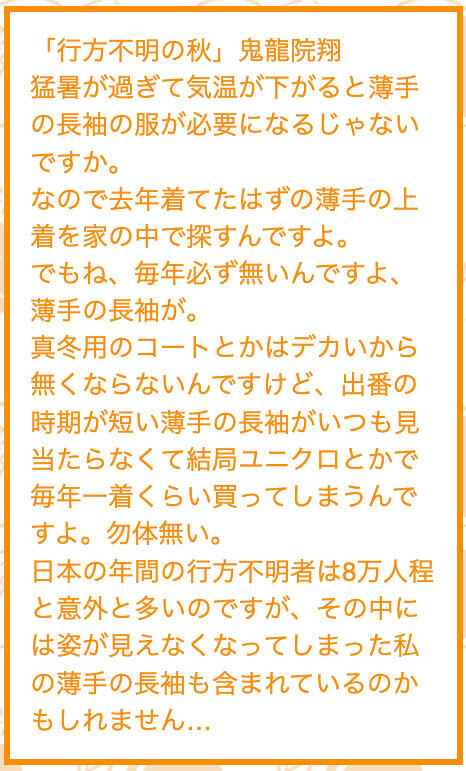 「行方不明の秋」鬼龍院翔

猛暑が過ぎて気温が下がると薄手の長袖の服が必要になるじゃないですか。

なので去年着てたはずの薄手の上着を家の中で探すんですよ。

でもね、毎年必ず無いんですよ、薄手の長袖が。

真冬用のコートとかはデカいから無くならないんですけど、出番の時期が短い薄手の長袖がいつも見当たらなくて結局ユニクロとかで毎年一着くらい買ってしまうんですよ。勿体無い。

日本の年間の行方不明者は8万人程と意外と多いのですが、その中には姿が見えなくなってしまった私の薄手の長袖も含まれているのかもしれません…